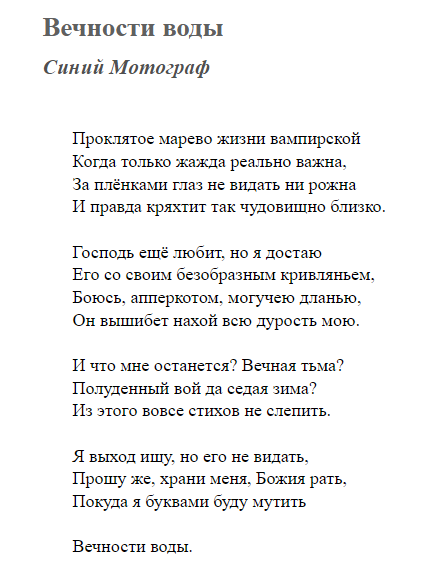 Вечности воды

Синий Мотограф

Проклятое марево жизни вампирской
Когда только жажда реально важна,
За плёнками глаз не видать ни рожна
И правда кряхтит так чудовищно близко.

Господь ещё любит, но я достаю
Его со своим безобразным кривляньем,
Боюсь, апперкотом, могучею дланью,
Он вышибет нахой всю дурость мою.

И что мне останется? Вечная тьма?
Полуденный вой да седая зима?
Из этого вовсе стихов не слепить.

Я выход ищу, но его не видать,
Прошу же, храни меня, Божия рать,
Покуда я буквами буду мутить

Вечности воды.